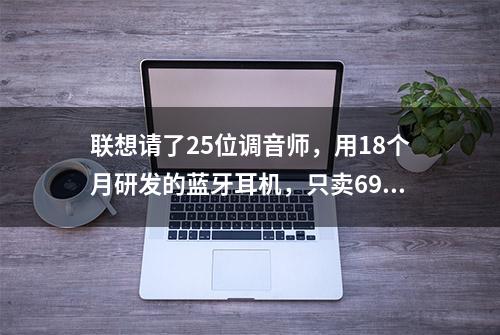 联想请了25位调音师，用18个月研发的蓝牙耳机，只卖69...